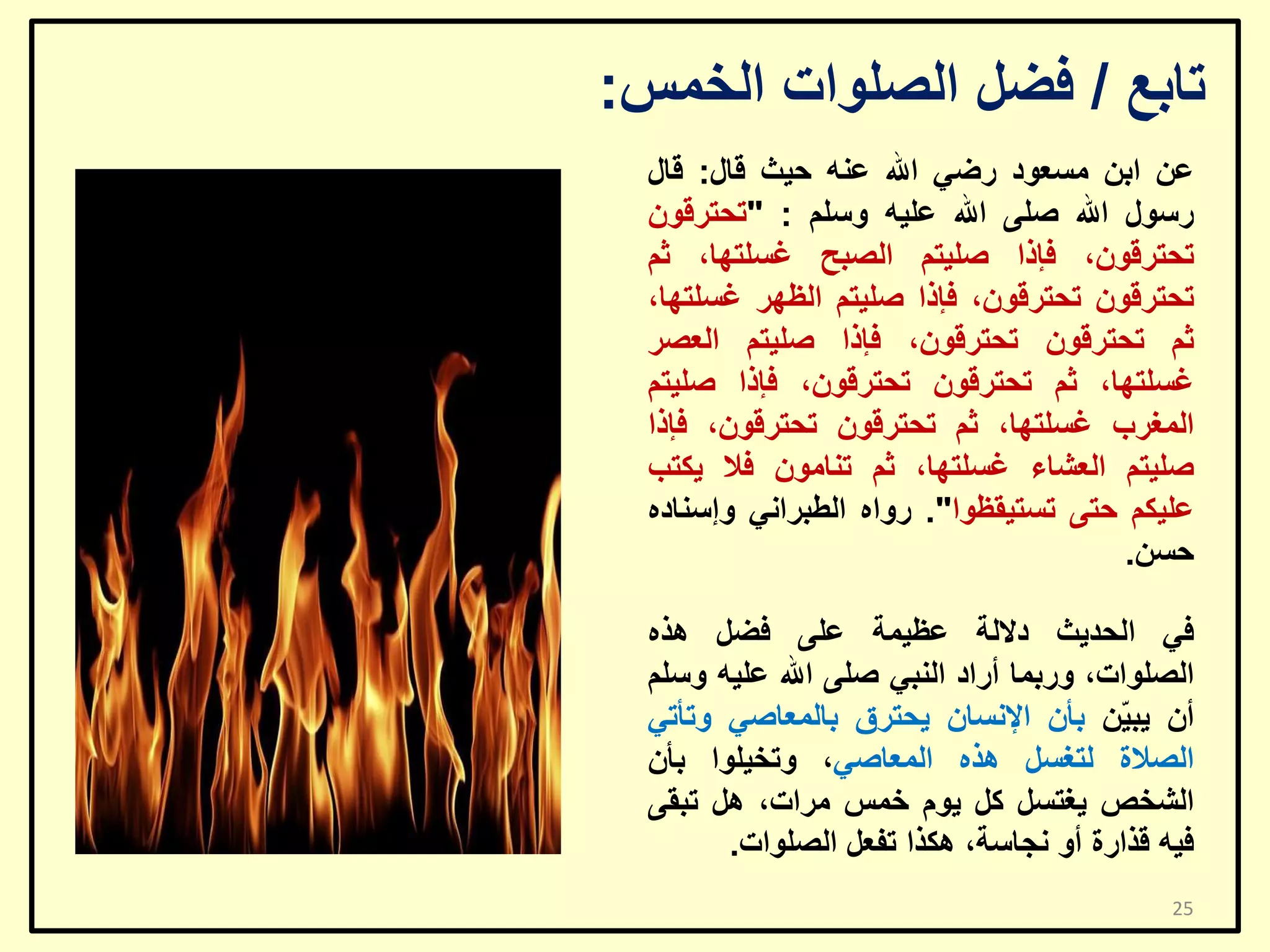 تابع / فضل الصلوات الخمس:

عن ابن مسعود رضي الله عنه حيث قال: قال رسول الله صلى الله عليه وسلم : "تحترقون تحترقون، فإذا صليتم الصبح غسلتها، ثم تحترقون تحترقون، فإذا صليتم الظهر غسلتها، ثم تحترقون تحترقون، فإذا صليتم العصر غسلتها، ثم تحترقون تحترقون، فإذا صليتم المغرب غسلتها، ثم تحترقون تحترقون، فإذا صليتم العشاء غسلتها، ثم تنامون فلا يكتب عليكم حتى تستيقظوا". رواه الطبراني وإسناده حسن.

في الحديث دلالة عظيمة على فضل هذه الصلوات، وربما أراد النبي صلى الله عليه وسلم أن يبيّن بأن الإنسان يحترق بالمعاصي وتأتي الصلاة لتغسل هذه المعاصي، وتخيلوا بأن الشخص يغتسل كل يوم خمس مرات، هل تبقى فيه قذارة أو نجاسة، هكذا تفعل الصلوات.

25